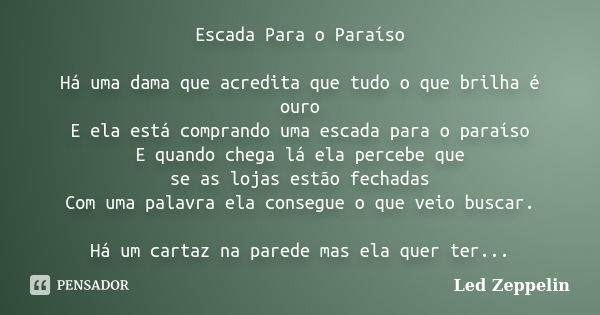 Escada Para o Paraíso

Há uma dama que acredita que tudo o que brilha é ouro
E ela está comprando uma escada para o paraíso
E quando chega lá ela percebe que
se as lojas estão fechadas
Com uma palavra ela consegue o que veio buscar.

Há um cartaz na parede mas ela quer ter...

PENSADOR

Led Zeppelin